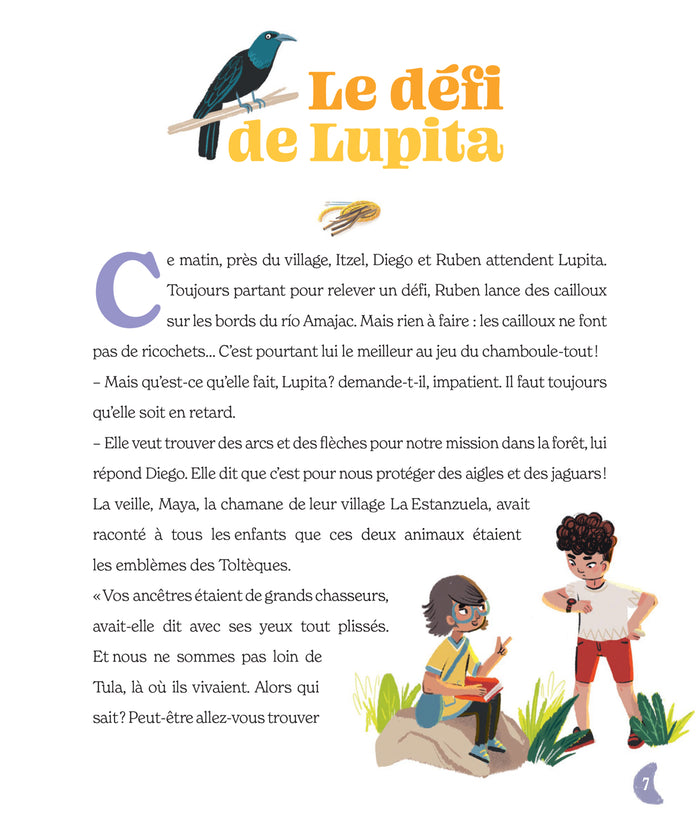 Le défi de Lupita

Ce matin, près du village, Itzel, Diego et Ruben attendent Lupita. Toujours partant pour relever un défi, Ruben lance des cailloux sur les bords du río Amajac. Mais rien à faire : les cailloux ne font pas de ricochets… C'est pourtant lui le meilleur au jeu du chamboule-tout !

– Mais qu'est-ce qu'elle fait, Lupita ? demande-t-il, impatient. Il faut toujours qu'elle soit en retard.

– Elle veut trouver des arcs et des flèches pour notre mission dans la forêt, lui répond Diego. Elle dit que c'est pour nous protéger des aigles et des jaguars !

La veille, Maya, la chamane de leur village La Estanzuela, avait raconté à tous les enfants que ces deux animaux étaient les emblèmes des Toltèques.

« Vos ancêtres étaient de grands chasseurs, avait-elle dit avec ses yeux tout plissés. Et nous ne sommes pas loin de Tula, là où ils vivaient. Alors qui sait ? Peut-être allez-vous trouver

7